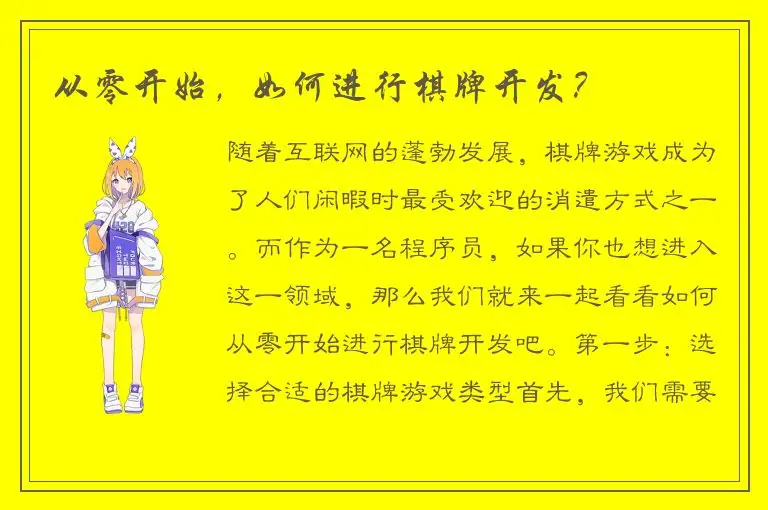 从零开始，如何进行棋牌开发？

随着互联网的蓬勃发展，棋牌游戏成为了人们闲暇时最受欢迎的消遣方式之一。而作为一名程序员，如果你也想进入这一领域，那么我们就来一起看看如何从零开始进行棋牌开发吧。第一步：选择合适的棋牌游戏类型首先，我们需要